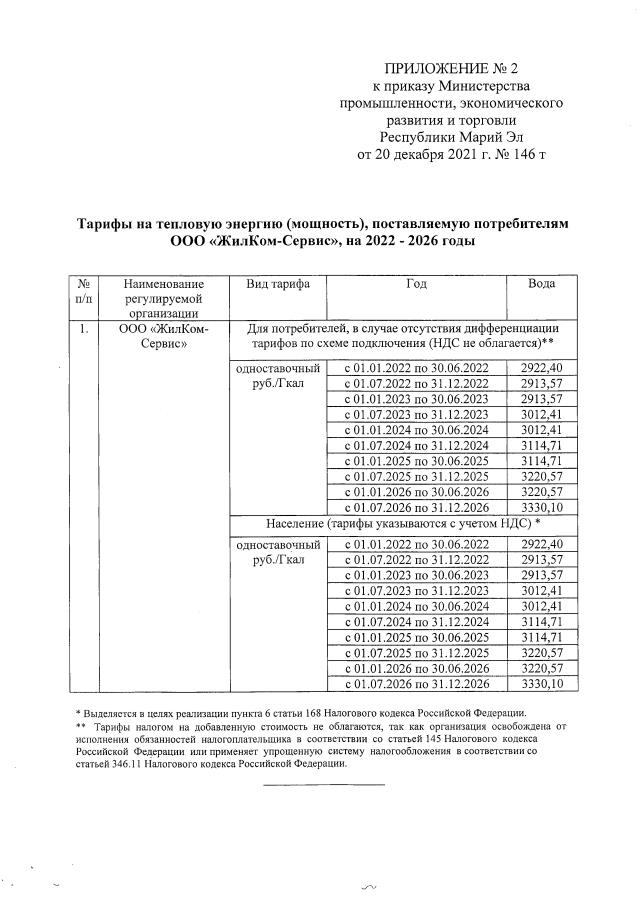 ПРИЛОЖЕНИЕ № 2
к приказу Министерства
промышленности, экономического
развития и торговли
Республики Марий Эл
от 20 декабря 2021 г. № 146 т

Тарифы на тепловую энергию (мощность), поставляемую потребителям ООО «ЖилКом-Сервис», на 2022 - 2026 годы

| № п/п | Наименование регулируемой организации | Вид тарифа | Год | Вода |
|---|---|---|---|---|
| 1. | ООО «ЖилКом-Сервис» | Для потребителей, в случае отсутствия дифференциации тарифов по схеме подключения (НДС не облагается)** | | |
| | | одноставочный руб./Гкал | с 01.01.2022 по 30.06.2022 | 2922,40 |
| | | | с 01.07.2022 по 31.12.2022 | 2913,57 |
| | | | с 01.01.2023 по 30.06.2023 | 2913,57 |
| | | | с 01.07.2023 по 31.12.2023 | 3012,41 |
| | | | с 01.01.2024 по 30.06.2024 | 3012,41 |
| | | | с 01.07.2024 по 31.12.2024 | 3114,71 |
| | | | с 01.01.2025 по 30.06.2025 | 3114,71 |
| | | | с 01.07.2025 по 31.12.2025 | 3220,57 |
| | | | с 01.01.2026 по 30.06.2026 | 3220,57 |
| | | | с 01.07.2026 по 31.12.2026 | 3330,10 |
| | | Население (тарифы указываются с учетом НДС) * | | |
| | | одноставочный руб./Гкал | с 01.01.2022 по 30.06.2022 | 2922,40 |
| | | | с 01.07.2022 по 31.12.2022 | 2913,57 |
| | | | с 01.01.2023 по 30.06.2023 | 2913,57 |
| | | | с 01.07.2023 по 31.12.2023 | 3012,41 |
| | | | с 01.01.2024 по 30.06.2024 | 3012,41 |
| | | | с 01.07.2024 по 31.12.2024 | 3114,71 |
| | | | с 01.01.2025 по 30.06.2025 | 3114,71 |
| | | | с 01.07.2025 по 31.12.2025 | 3220,57 |
| | | | с 01.01.2026 по 30.06.2026 | 3220,57 |
| | | | с 01.07.2026 по 31.12.2026 | 3330,10 |

* Выделяется в целях реализации пункта 6 статьи 168 Налогового кодекса Российской Федерации.
** Тарифы налогом на добавленную стоимость не облагаются, так как организация освобождена от исполнения обязанностей налогоплательщика в соответствии со статьей 145 Налогового кодекса Российской Федерации или применяет упрощенную систему налогообложения в соответствии со статьей 346.11 Налогового кодекса Российской Федерации.